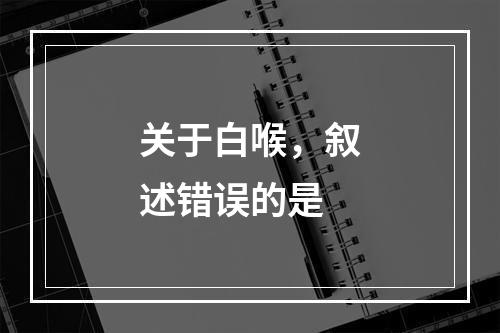 关于白喉，叙述错误的是